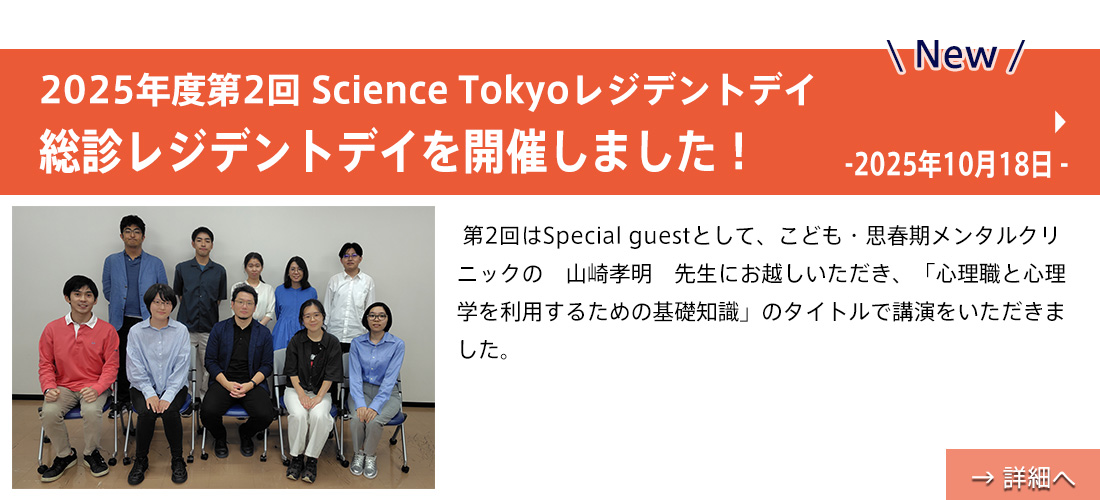 \ New /

2025年度第2回 Science Tokyoレジデントデイ
総診レジデントデイを開催しました！

-2025年10月18日 -

第2回はSpecial guestとして、こども・思春期メンタルクリニックの　山崎孝明　先生にお越しいただき、「心理職と心理学を利用するための基礎知識」のタイトルで講演をいただきました。

→ 詳細へ